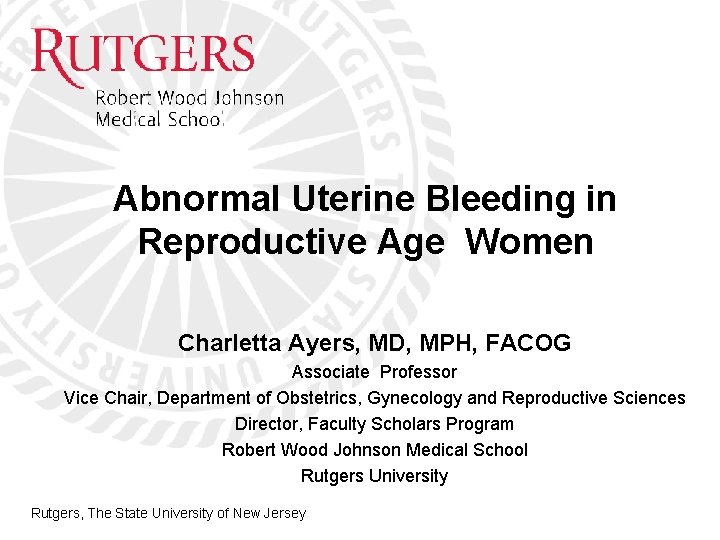 RUTGERS
Robert Wood Johnson Medical School

Abnormal Uterine Bleeding in Reproductive Age Women

Charletta Ayers, MD, MPH, FACOG
Associate Professor
Vice Chair, Department of Obstetrics, Gynecology and Reproductive Sciences
Director, Faculty Scholars Program
Robert Wood Johnson Medical School
Rutgers University

Rutgers, The State University of New Jersey